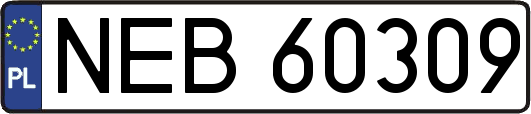 PL
NEB 60309